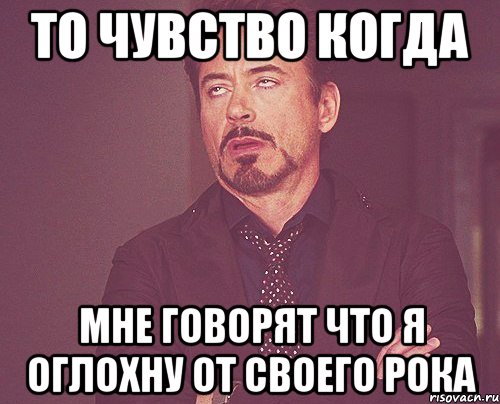 ТО ЧУВСТВО КОГДА

МНЕ ГОВОРЯТ ЧТО Я ОГЛОХНУ ОТ СВОЕГО РОКА

risovach.ru